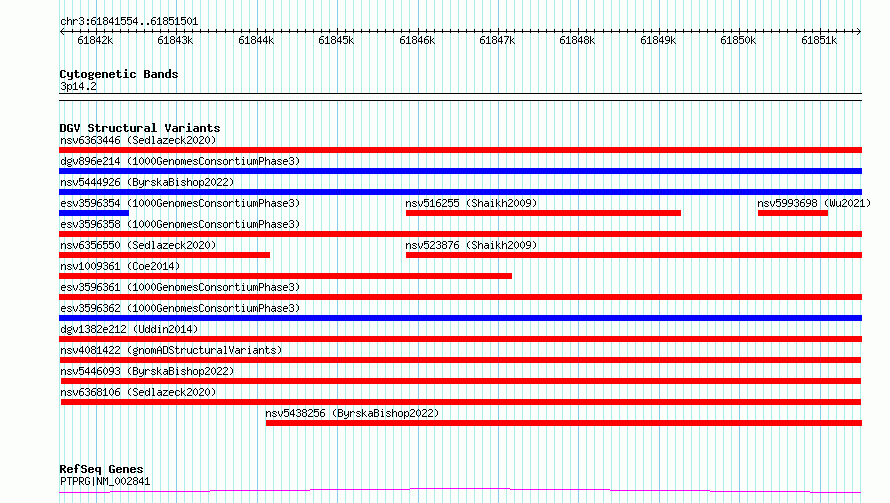 chr3:61841554..61851501

61842k 61843k 61844k 61845k 61846k 61847k 61848k 61849k 61850k 61851k

Cytogenetic Bands
3p14.2

DGV Structural Variants
nsv6363446 (Sedlazeck2020)
dgv896e214 (1000GenomesConsortiumPhase3)
nsv5444926 (ByrskaBishop2022)
esv3596354 (1000GenomesConsortiumPhase3)
nsv516255 (Shaikh2009)
nsv5993698 (Wu2021)
esv3596358 (1000GenomesConsortiumPhase3)
nsv6356550 (Sedlazeck2020)
nsv523876 (Shaikh2009)
nsv1009361 (Coe2014)
esv3596361 (1000GenomesConsortiumPhase3)
esv3596362 (1000GenomesConsortiumPhase3)
dgv1382e212 (Uddin2014)
nsv4081422 (gnomADStructuralVariants)
nsv5446093 (ByrskaBishop2022)
nsv6368106 (Sedlazeck2020)
nsv5438256 (ByrskaBishop2022)

RefSeq Genes
PTPRG|NM_002841